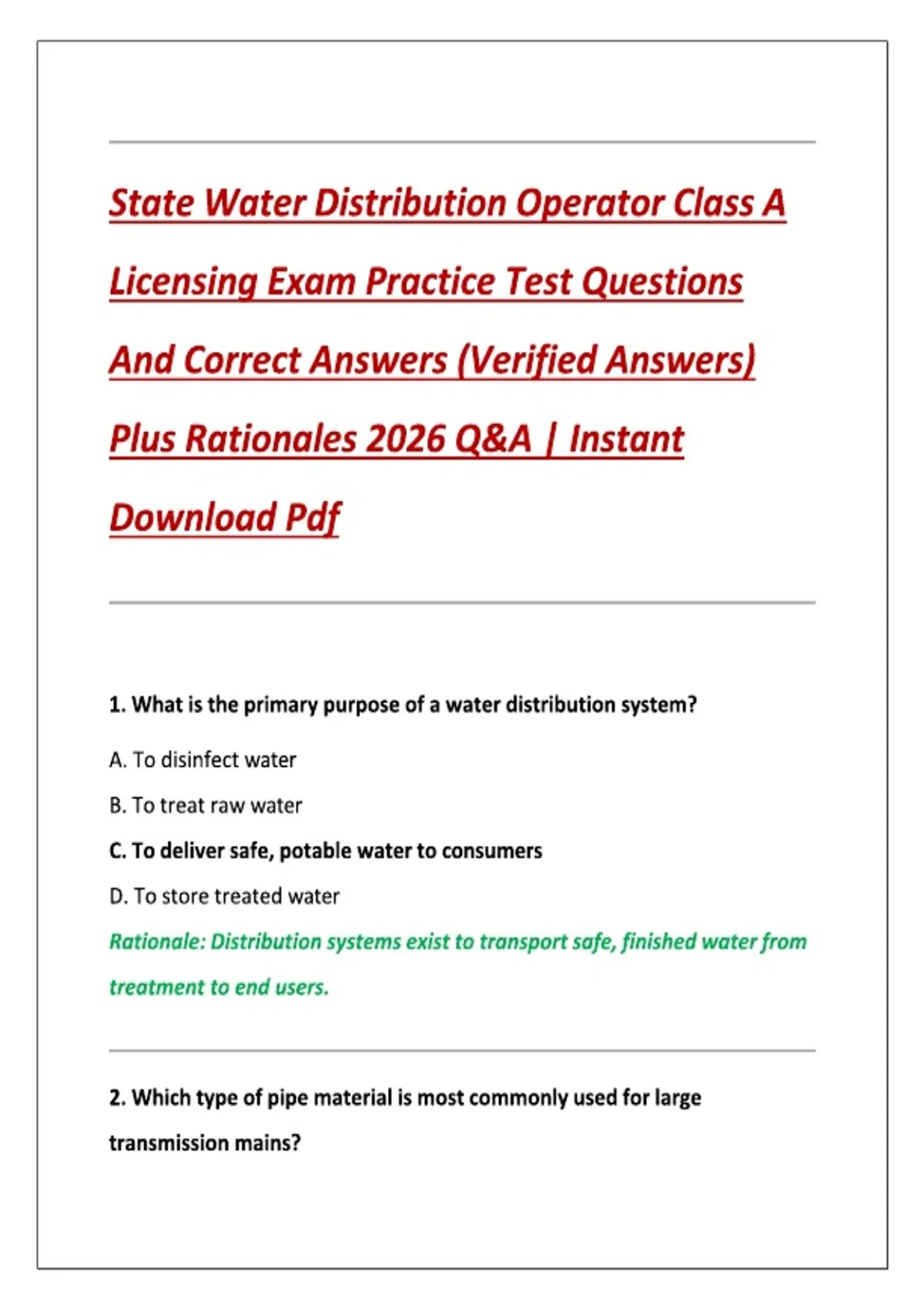 State Water Distribution Operator Class A Licensing Exam Practice Test Questions And Correct Answers (Verified Answers) Plus Rationales 2026 Q&A | Instant Download Pdf

1. What is the primary purpose of a water distribution system?

A. To disinfect water

B. To treat raw water

C. To deliver safe, potable water to consumers

D. To store treated water

Rationale: Distribution systems exist to transport safe, finished water from treatment to end users.

2. Which type of pipe material is most commonly used for large transmission mains?